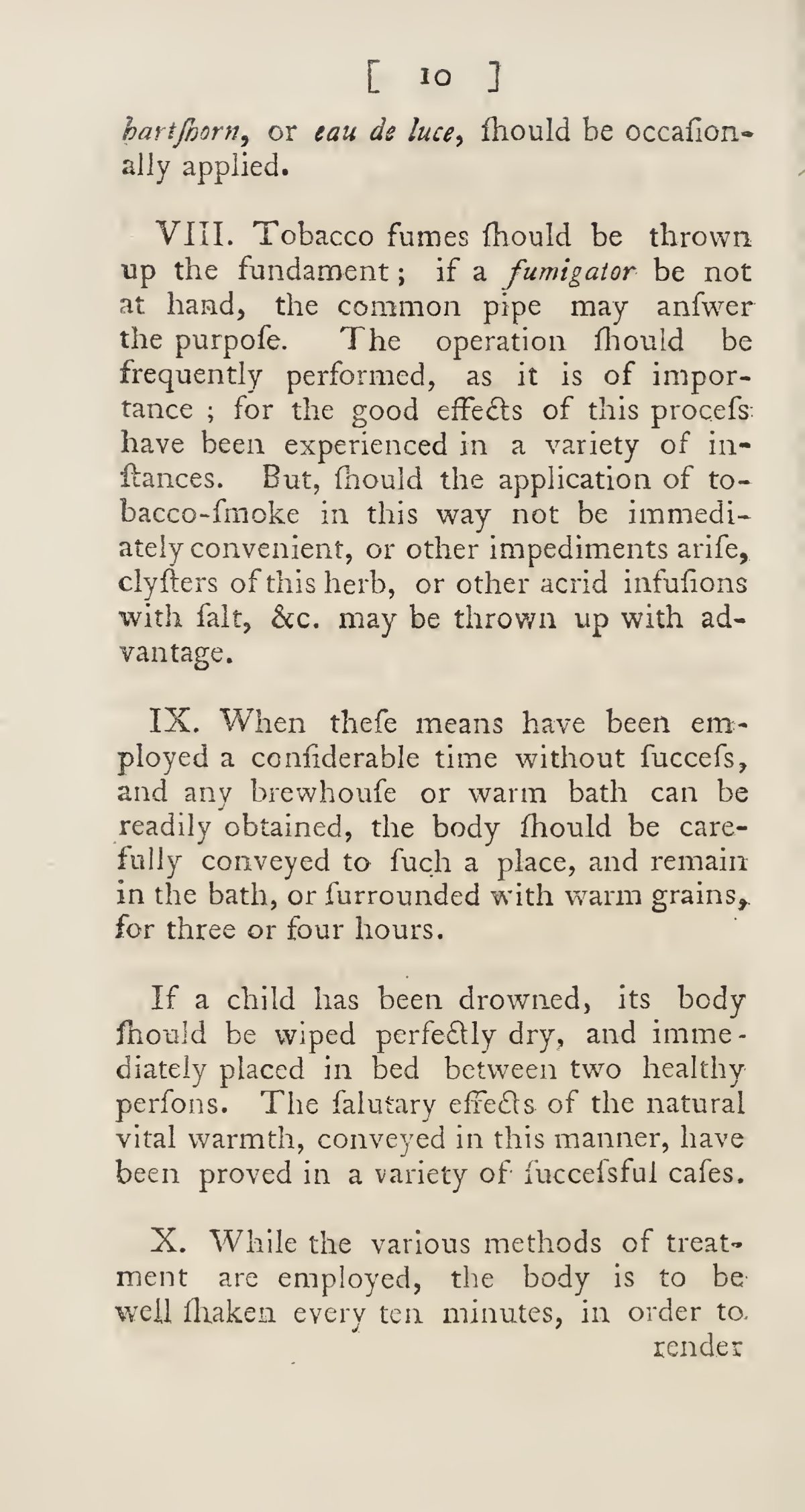 [ 10 ]

hartſhorn, or eau de luce, ſhould be occaſionally applied.

VIII. Tobacco fumes ſhould be thrown up the fundament; if a fumigator be not at hand, the common pipe may anſwer the purpoſe. The operation ſhould be frequently performed, as it is of importance; for the good effects of this proceſs have been experienced in a variety of inſtances. But, ſhould the application of tobacco-ſmoke in this way not be immediately convenient, or other impediments ariſe, clyſters of this herb, or other acrid infuſions with ſalt, &c. may be thrown up with advantage.

IX. When theſe means have been employed a conſiderable time without ſucceſs, and any brewhouſe or warm bath can be readily obtained, the body ſhould be carefully conveyed to ſuch a place, and remain in the bath, or ſurrounded with warm grains, for three or four hours.

If a child has been drowned, its body ſhould be wiped perfectly dry, and immediately placed in bed between two healthy perſons. The ſalutary effects of the natural vital warmth, conveyed in this manner, have been proved in a variety of ſucceſsful caſes.

X. While the various methods of treatment are employed, the body is to be well ſhaken every ten minutes, in order to render